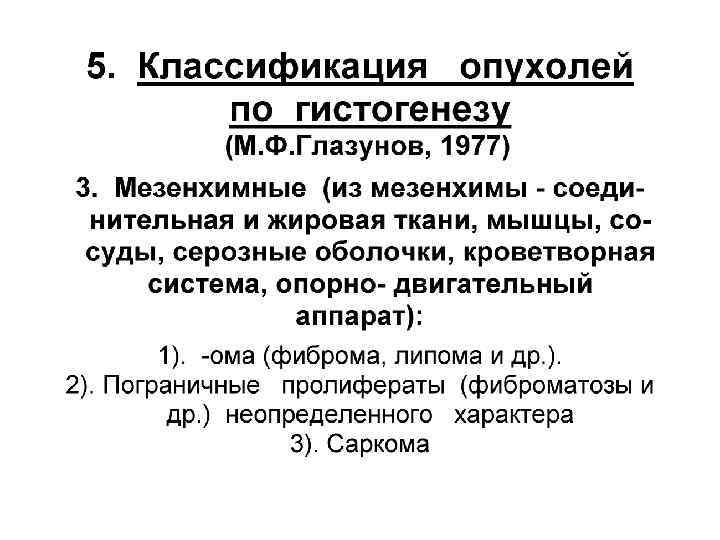 5. Классификация опухолей по гистогенезу
(М.Ф.Глазунов, 1977)

3. Мезенхимные (из мезенхимы - соединительная и жировая ткани, мышцы, сосуды, серозные оболочки, кроветворная система, опорно- двигательный аппарат):

1). -ома (фиброма, липома и др.).
2). Пограничные пролифераты (фиброматозы и др.) неопределенного характера
3). Саркома